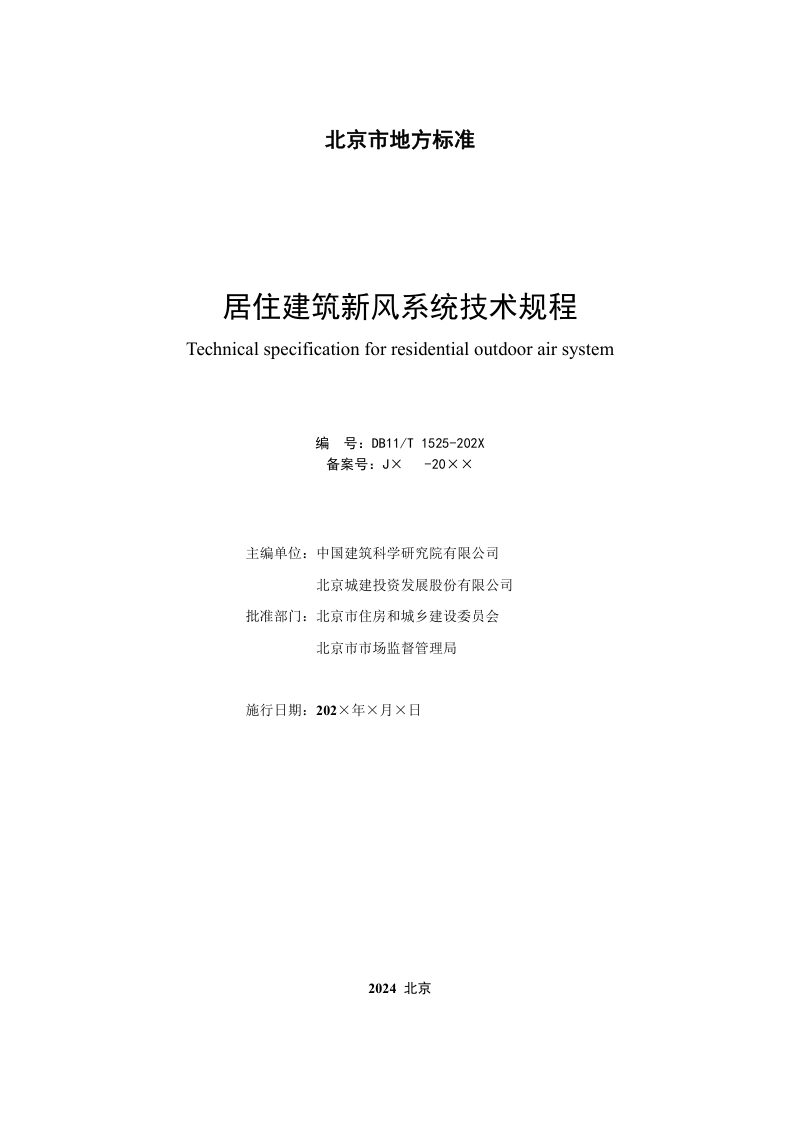 北京市地方标准

居住建筑新风系统技术规程

Technical specification for residential outdoor air system

编　号：DB11/T 1525-202X
备案号：J×　 -20××

主编单位：中国建筑科学研究院有限公司
北京城建投资发展股份有限公司
批准部门：北京市住房和城乡建设委员会
北京市市场监督管理局

施行日期：202×年×月×日

2024 北京